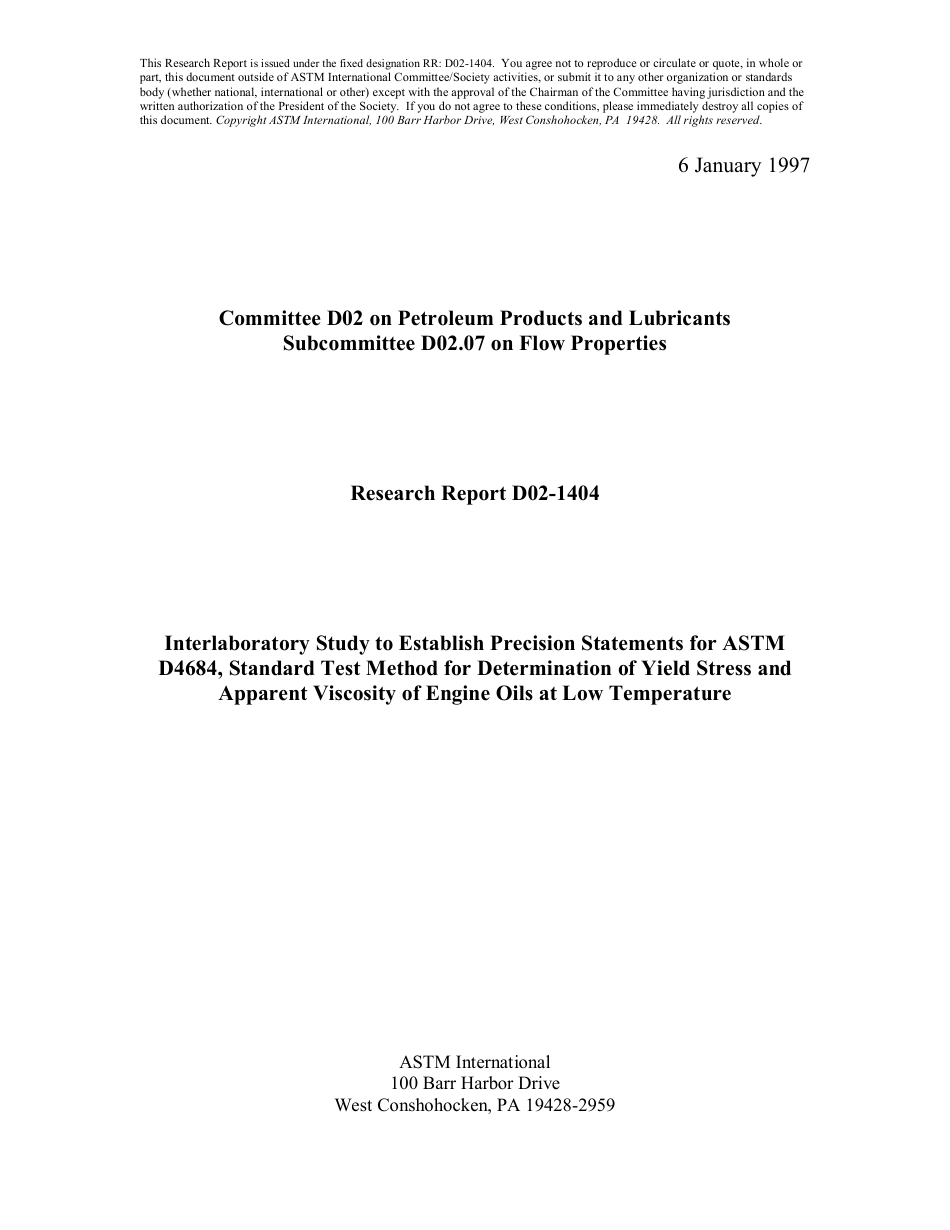 This Research Report is issued under the fixed designation RR: D02-1404. You agree not to reproduce or circulate or quote, in whole or part, this document outside of ASTM International Committee/Society activities, or submit it to any other organization or standards body (whether national, international or other) except with the approval of the Chairman of the Committee having jurisdiction and the written authorization of the President of the Society. If you do not agree to these conditions, please immediately destroy all copies of this document. Copyright ASTM International, 100 Barr Harbor Drive, West Conshohocken, PA 19428. All rights reserved.

6 January 1997

Committee D02 on Petroleum Products and Lubricants
Subcommittee D02.07 on Flow Properties

Research Report D02-1404

Interlaboratory Study to Establish Precision Statements for ASTM D4684, Standard Test Method for Determination of Yield Stress and Apparent Viscosity of Engine Oils at Low Temperature

ASTM International
100 Barr Harbor Drive
West Conshohocken, PA 19428-2959